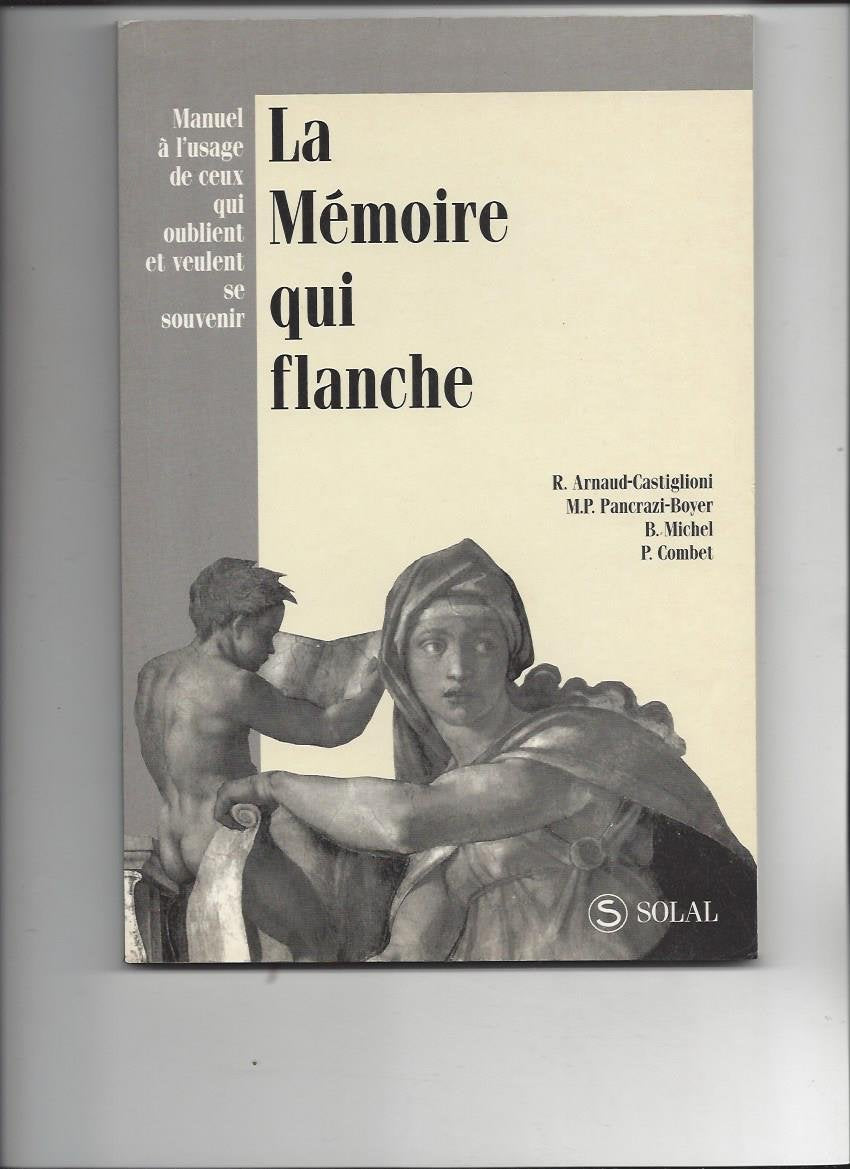 Manuel à l'usage de ceux qui oublient et veulent se souvenir

La Mémoire qui flanche

R. Arnaud-Castiglioni
M.P. Pancrazi-Boyer
B. Michel
P. Combet

S SOLAL